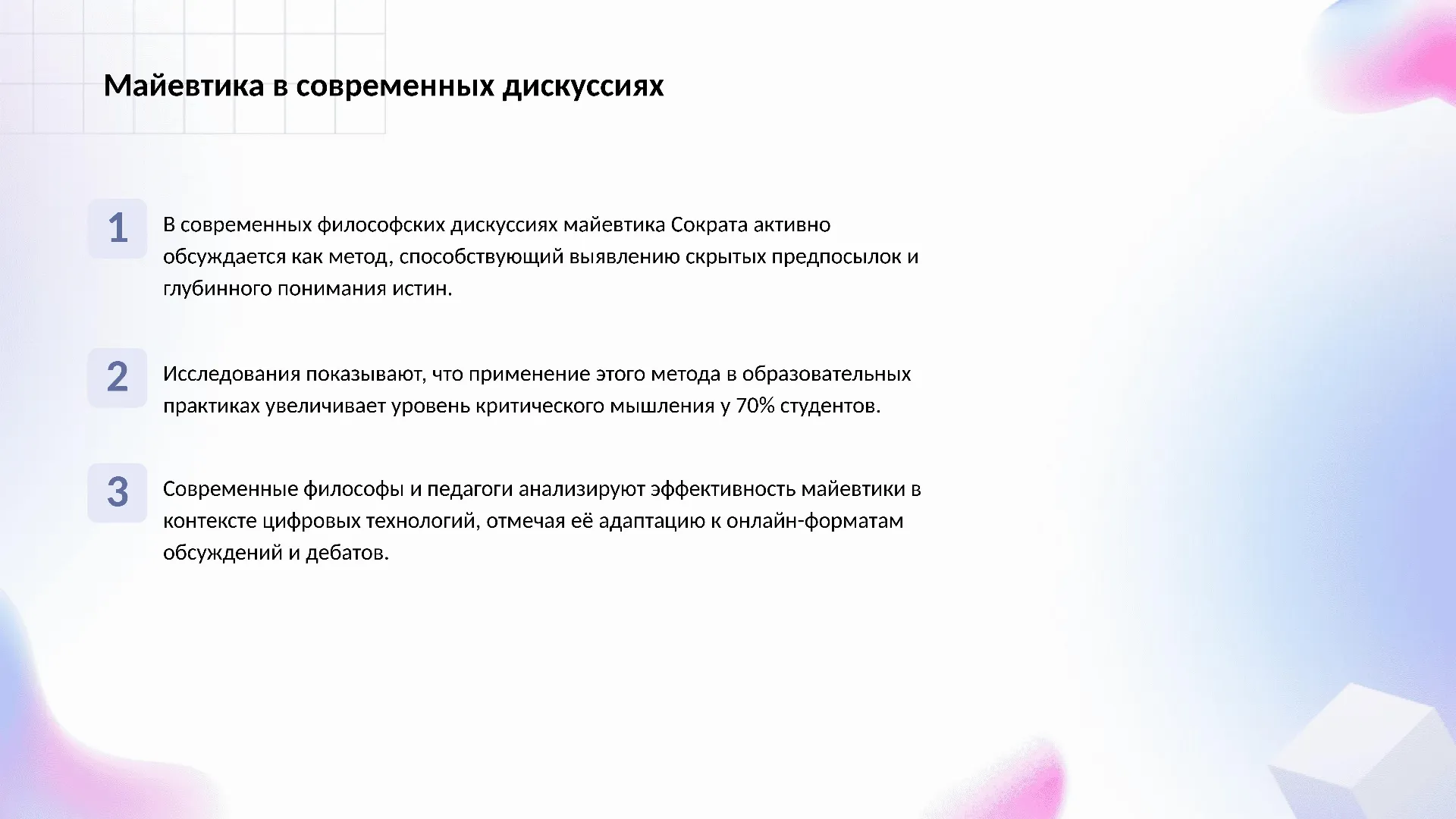 Майевтика в современных дискуссиях

1

В современных философских дискуссиях майевтика Сократа активно обсуждается как метод, способствующий выявлению скрытых предпосылок и глубинного понимания истин.

2

Исследования показывают, что применение этого метода в образовательных практиках увеличивает уровень критического мышления у 70% студентов.

3

Современные философы и педагоги анализируют эффективность майевтики в контексте цифровых технологий, отмечая её адаптацию к онлайн-форматам обсуждений и дебатов.